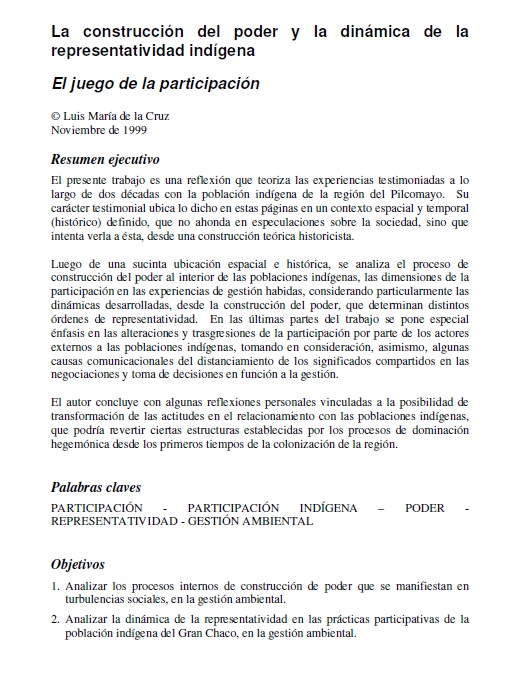 La construcción del poder y la dinámica de la representatividad indígena

El juego de la participación

© Luis María de la Cruz
Noviembre de 1999

Resumen ejecutivo

El presente trabajo es una reflexión que teoriza las experiencias testimoniadas a lo largo de dos décadas con la población indígena de la región del Pilcomayo. Su carácter testimonial ubica lo dicho en estas páginas en un contexto espacial y temporal (histórico) definido, que no ahonda en especulaciones sobre la sociedad, sino que intenta verla a ésta, desde una construcción teórica historicista.

Luego de una sucinta ubicación espacial e histórica, se analiza el proceso de construcción del poder al interior de las poblaciones indígenas, las dimensiones de la participación en las experiencias de gestión habidas, considerando particularmente las dinámicas desarrolladas, desde la construcción del poder, que determinan distintos órdenes de representatividad. En las últimas partes del trabajo se pone especial énfasis en las alteraciones y trasgresiones de la participación por parte de los actores externos a las poblaciones indígenas, tomando en consideración, asimismo, algunas causas comunicacionales del distanciamiento de los significados compartidos en las negociaciones y toma de decisiones en función a la gestión.

El autor concluye con algunas reflexiones personales vinculadas a la posibilidad de transformación de las actitudes en el relacionamiento con las poblaciones indígenas, que podría revertir ciertas estructuras establecidas por los procesos de dominación hegemónica desde los primeros tiempos de la colonización de la región.

Palabras claves

PARTICIPACIÓN - PARTICIPACIÓN INDÍGENA – PODER - REPRESENTATIVIDAD - GESTIÓN AMBIENTAL

Objetivos

1. Analizar los procesos internos de construcción de poder que se manifiestan en turbulencias sociales, en la gestión ambiental.

2. Analizar la dinámica de la representatividad en las prácticas participativas de la población indígena del Gran Chaco, en la gestión ambiental.